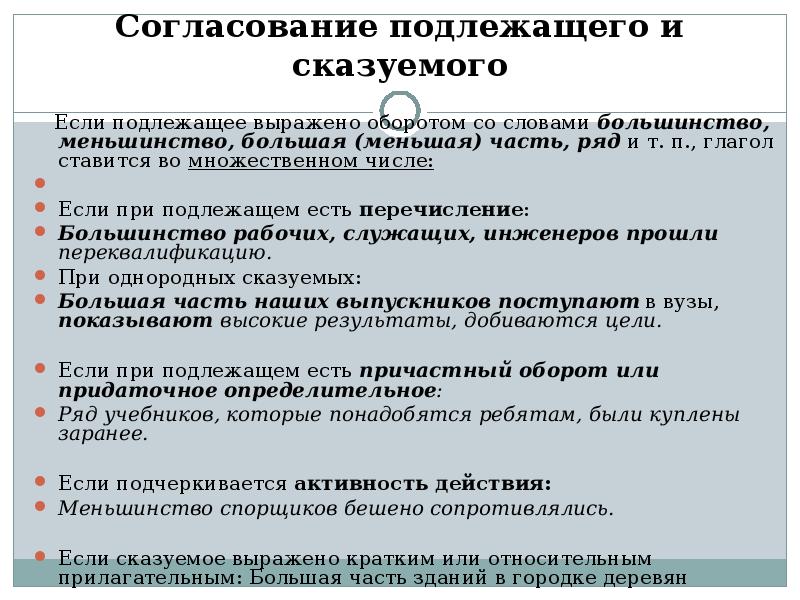 Согласование подлежащего и сказуемого

Если подлежащее выражено оборотом со словами большинство, меньшинство, большая (меньшая) часть, ряд и т. п., глагол ставится во множественном числе:

Если при подлежащем есть перечисление:

Большинство рабочих, служащих, инженеров прошли переквалификацию.

При однородных сказуемых:

Большая часть наших выпускников поступают в вузы, показывают высокие результаты, добиваются цели.

Если при подлежащем есть причастный оборот или придаточное определительное:

Ряд учебников, которые понадобятся ребятам, были куплены заранее.

Если подчеркивается активность действия:

Меньшинство спорщиков бешено сопротивлялись.

Если сказуемое выражено кратким или относительным прилагательным: Большая часть зданий в городке деревян